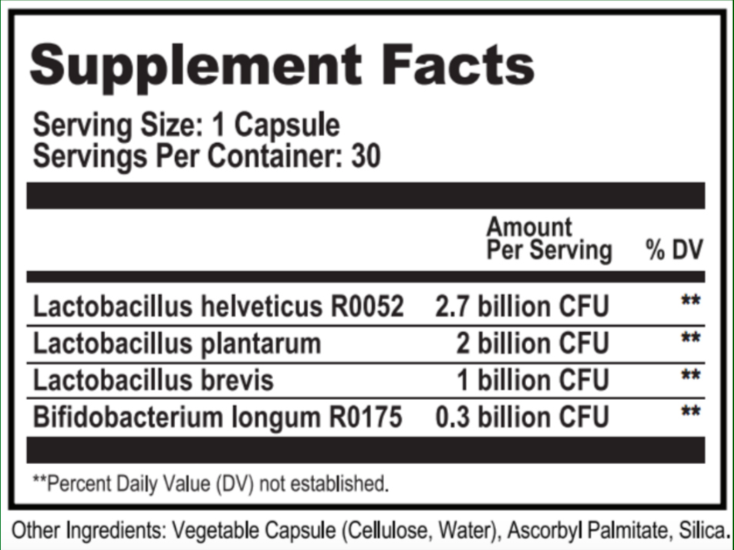 Supplement Facts

Serving Size: 1 Capsule
Servings Per Container: 30

| | Amount Per Serving | % DV |
|---|---|---|
| Lactobacillus helveticus R0052 | 2.7 billion CFU | ** |
| Lactobacillus plantarum | 2 billion CFU | ** |
| Lactobacillus brevis | 1 billion CFU | ** |
| Bifidobacterium longum R0175 | 0.3 billion CFU | ** |

**Percent Daily Value (DV) not established.

Other Ingredients: Vegetable Capsule (Cellulose, Water), Ascorbyl Palmitate, Silica.